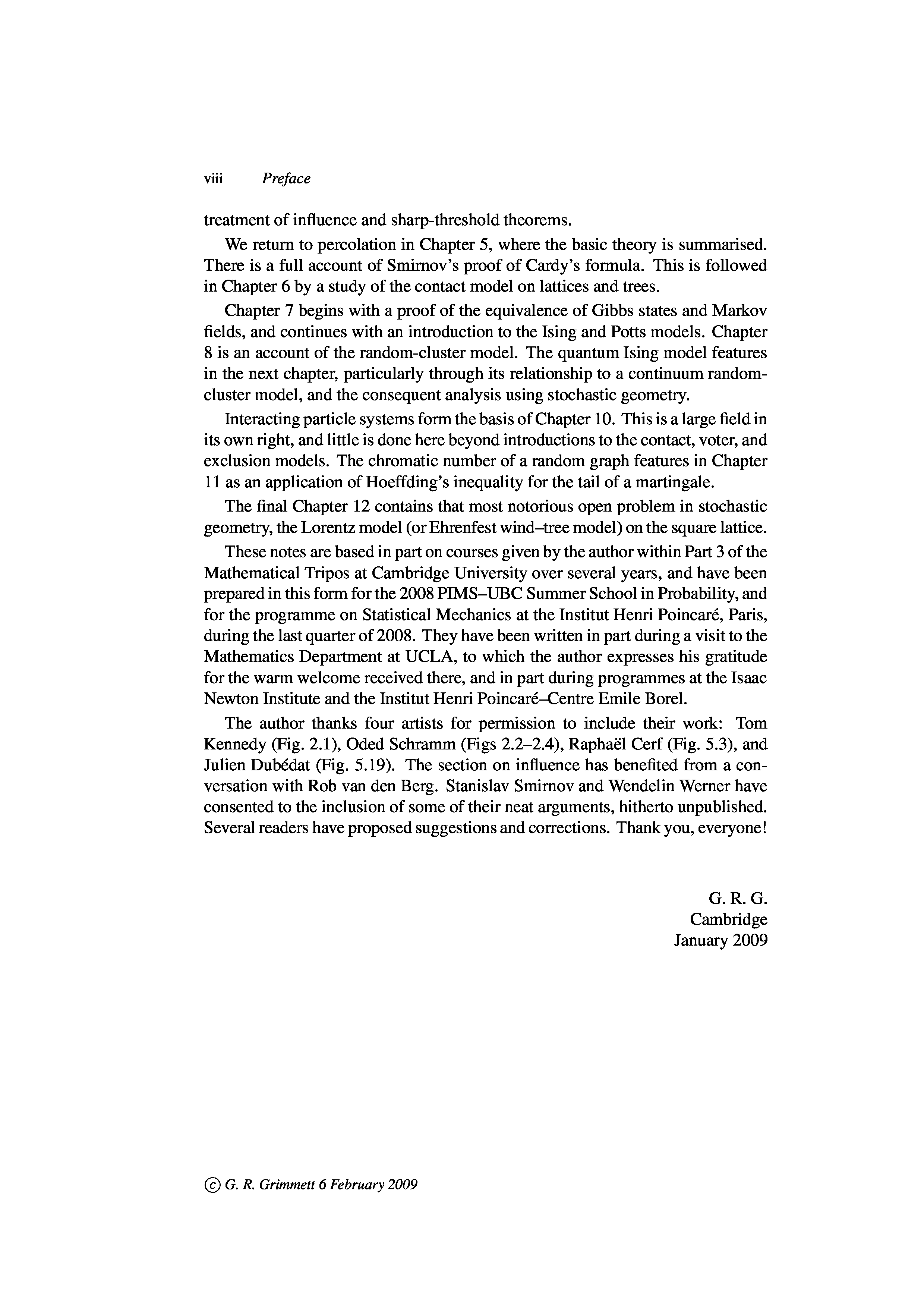 viii Preface

treatment of influence and sharp-threshold theorems.

We return to percolation in Chapter 5, where the basic theory is summarised. There is a full account of Smirnov's proof of Cardy's formula. This is followed in Chapter 6 by a study of the contact model on lattices and trees.

Chapter 7 begins with a proof of the equivalence of Gibbs states and Markov fields, and continues with an introduction to the Ising and Potts models. Chapter 8 is an account of the random-cluster model. The quantum Ising model features in the next chapter, particularly through its relationship to a continuum random-cluster model, and the consequent analysis using stochastic geometry.

Interacting particle systems form the basis of Chapter 10. This is a large field in its own right, and little is done here beyond introductions to the contact, voter, and exclusion models. The chromatic number of a random graph features in Chapter 11 as an application of Hoeffding's inequality for the tail of a martingale.

The final Chapter 12 contains that most notorious open problem in stochastic geometry, the Lorentz model (or Ehrenfest wind–tree model) on the square lattice.

These notes are based in part on courses given by the author within Part 3 of the Mathematical Tripos at Cambridge University over several years, and have been prepared in this form for the 2008 PIMS–UBC Summer School in Probability, and for the programme on Statistical Mechanics at the Institut Henri Poincaré, Paris, during the last quarter of 2008. They have been written in part during a visit to the Mathematics Department at UCLA, to which the author expresses his gratitude for the warm welcome received there, and in part during programmes at the Isaac Newton Institute and the Institut Henri Poincaré–Centre Emile Borel.

The author thanks four artists for permission to include their work: Tom Kennedy (Fig. 2.1), Oded Schramm (Figs 2.2–2.4), Raphaël Cerf (Fig. 5.3), and Julien Dubédat (Fig. 5.19). The section on influence has benefited from a conversation with Rob van den Berg. Stanislav Smirnov and Wendelin Werner have consented to the inclusion of some of their neat arguments, hitherto unpublished. Several readers have proposed suggestions and corrections. Thank you, everyone!

G. R. G.
Cambridge
January 2009

© G. R. Grimmett 6 February 2009